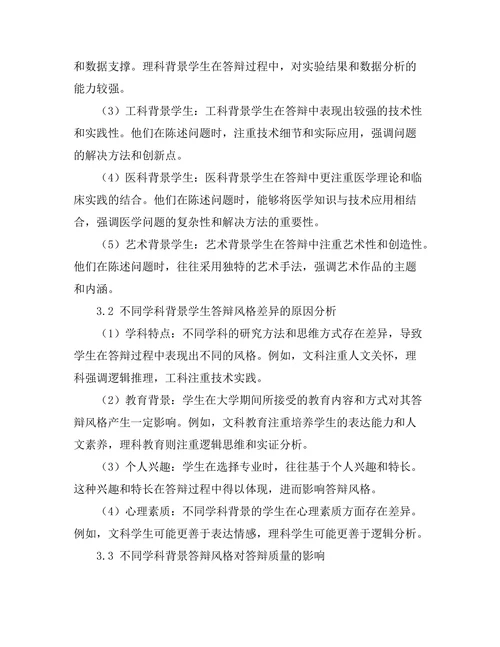 和数据支撑。理科背景学生在答辩过程中，对实验结果和数据分析的能力较强。

（3）工科背景学生：工科背景学生在答辩中表现出较强的技术性和实践性。他们在陈述问题时，注重技术细节和实际应用，强调问题的解决方法和创新点。

（4）医科背景学生：医科背景学生在答辩中更注重医学理论和临床实践的结合。他们在陈述问题时，能够将医学知识与技术应用相结合，强调医学问题的复杂性和解决方法的重要性。

（5）艺术背景学生：艺术背景学生在答辩中注重艺术性和创造性。他们在陈述问题时，往往采用独特的艺术手法，强调艺术作品的主题和内涵。

3.2 不同学科背景学生答辩风格差异的原因分析

（1）学科特点：不同学科的研究方法和思维方式存在差异，导致学生在答辩过程中表现出不同的风格。例如，文科注重人文关怀，理科强调逻辑推理，工科注重技术实践。

（2）教育背景：学生在大学期间所接受的教育内容和方式对其答辩风格产生一定影响。例如，文科教育注重培养学生的表达能力和人文素养，理科教育则注重逻辑思维和实证分析。

（3）个人兴趣：学生在选择专业时，往往基于个人兴趣和特长。这种兴趣和特长在答辩过程中得以体现，进而影响答辩风格。

（4）心理素质：不同学科背景的学生在心理素质方面存在差异。例如，文科学生可能更善于表达情感，理科学生可能更善于逻辑分析。

3.3 不同学科背景答辩风格对答辩质量的影响